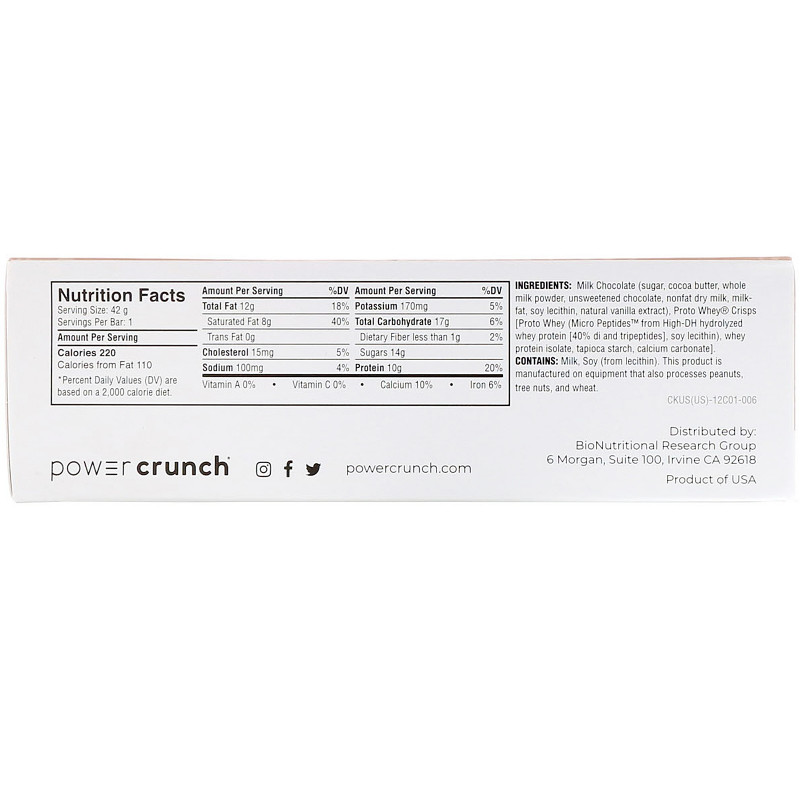 Nutrition Facts
Serving Size: 42 g
Servings Per Bar: 1

Amount Per Serving
Calories 220
Calories from Fat 110

*Percent Daily Values (DV) are based on a 2,000 calorie diet.

| Amount Per Serving | %DV | Amount Per Serving | %DV |
|---|---|---|---|
| Total Fat 12g | 18% | Potassium 170mg | 5% |
| Saturated Fat 8g | 40% | Total Carbohydrate 17g | 6% |
| Trans Fat 0g | | Dietary Fiber less than 1g | 2% |
| Cholesterol 15mg | 5% | Sugars 14g | |
| Sodium 100mg | 4% | Protein 10g | 20% |

Vitamin A 0% • Vitamin C 0% • Calcium 10% • Iron 6%

INGREDIENTS: Milk Chocolate (sugar, cocoa butter, whole milk powder, unsweetened chocolate, nonfat dry milk, milkfat, soy lecithin, natural vanilla extract), Proto Whey® Crisps [Proto Whey (Micro Peptides™ from High-DH hydrolyzed whey protein [40% di and tripeptides], soy lecithin), whey protein isolate, tapioca starch, calcium carbonate].
CONTAINS: Milk, Soy (from lecithin). This product is manufactured on equipment that also processes peanuts, tree nuts, and wheat.

CKUS(US)-12C01-006

power crunch

powercrunch.com

Distributed by:
BioNutritional Research Group
6 Morgan, Suite 100, Irvine CA 92618

Product of USA